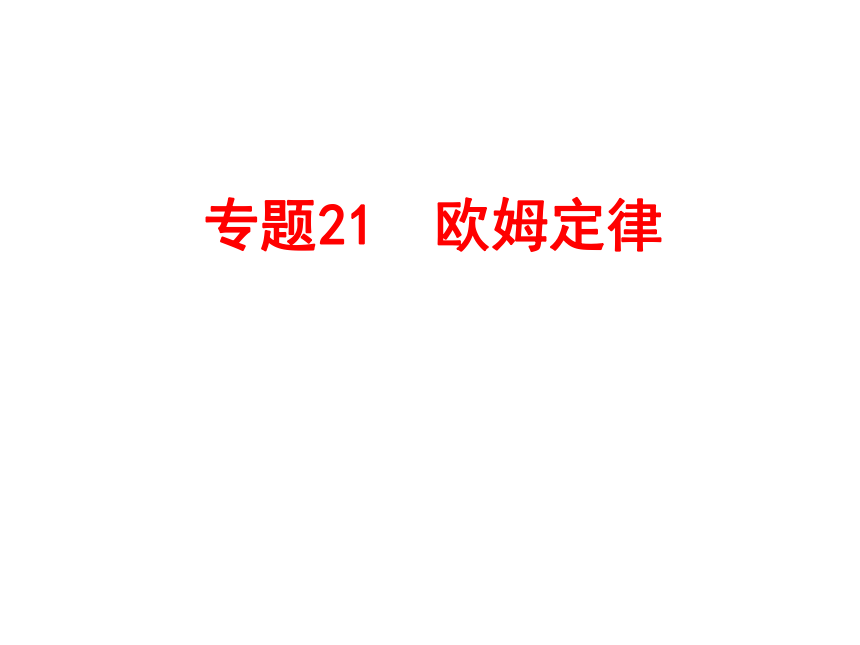 专题21　欧姆定律